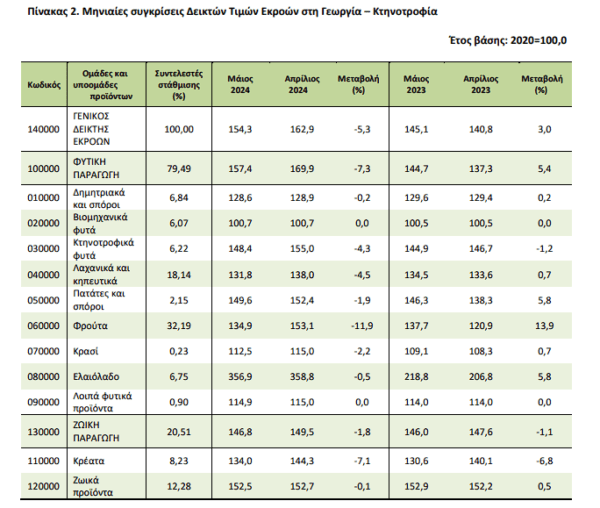 Πίνακας 2. Μηνιαίες συγκρίσεις Δεικτών Τιμών Εκροών στη Γεωργία – Κτηνοτροφία

Έτος βάσης: 2020=100,0

| Κωδικός | Ομάδες και υποομάδες προϊόντων | Συντελεστές στάθμισης (%) | Μάιος 2024 | Απρίλιος 2024 | Μεταβολή (%) | Μάιος 2023 | Απρίλιος 2023 | Μεταβολή (%) |
|---|---|---|---|---|---|---|---|---|
| 140000 | ΓΕΝΙΚΟΣ ΔΕΙΚΤΗΣ ΕΚΡΟΩΝ | 100,00 | 154,3 | 162,9 | -5,3 | 145,1 | 140,8 | 3,0 |
| 100000 | ΦΥΤΙΚΗ ΠΑΡΑΓΩΓΗ | 79,49 | 157,4 | 169,9 | -7,3 | 144,7 | 137,3 | 5,4 |
| 010000 | Δημητριακά και σπόροι | 6,84 | 128,6 | 128,9 | -0,2 | 129,6 | 129,4 | 0,2 |
| 020000 | Βιομηχανικά φυτά | 6,07 | 100,7 | 100,7 | 0,0 | 100,5 | 100,5 | 0,0 |
| 030000 | Κτηνοτροφικά φυτά | 6,22 | 148,4 | 155,0 | -4,3 | 144,9 | 146,7 | -1,2 |
| 040000 | Λαχανικά και κηπευτικά | 18,14 | 131,8 | 138,0 | -4,5 | 134,5 | 133,6 | 0,7 |
| 050000 | Πατάτες και σπόροι | 2,15 | 149,6 | 152,4 | -1,9 | 146,3 | 138,3 | 5,8 |
| 060000 | Φρούτα | 32,19 | 134,9 | 153,1 | -11,9 | 137,7 | 120,9 | 13,9 |
| 070000 | Κρασί | 0,23 | 112,5 | 115,0 | -2,2 | 109,1 | 108,3 | 0,7 |
| 080000 | Ελαιόλαδο | 6,75 | 356,9 | 358,8 | -0,5 | 218,8 | 206,8 | 5,8 |
| 090000 | Λοιπά φυτικά προϊόντα | 0,90 | 114,9 | 115,0 | 0,0 | 114,0 | 114,0 | 0,0 |
| 130000 | ΖΩΙΚΗ ΠΑΡΑΓΩΓΗ | 20,51 | 146,8 | 149,5 | -1,8 | 146,0 | 147,6 | -1,1 |
| 110000 | Κρέατα | 8,23 | 134,0 | 144,3 | -7,1 | 130,6 | 140,1 | -6,8 |
| 120000 | Ζωικά προϊόντα | 12,28 | 152,5 | 152,7 | -0,1 | 152,9 | 152,2 | 0,5 |